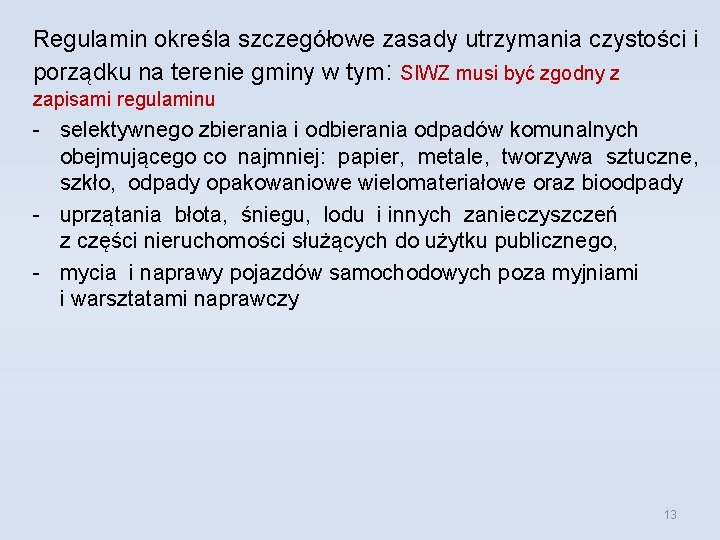 Regulamin określa szczegółowe zasady utrzymania czystości i porządku na terenie gminy w tym: SIWZ musi być zgodny z zapisami regulaminu

- selektywnego zbierania i odbierania odpadów komunalnych obejmującego co najmniej: papier, metale, tworzywa sztuczne, szkło, odpady opakowaniowe wielomateriałowe oraz bioodpady
- uprzątania błota, śniegu, lodu i innych zanieczyszczeń z części nieruchomości służących do użytku publicznego,
- mycia i naprawy pojazdów samochodowych poza myjniami i warsztatami naprawczy

13